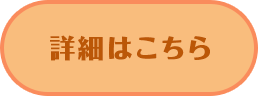 詳細はこちら